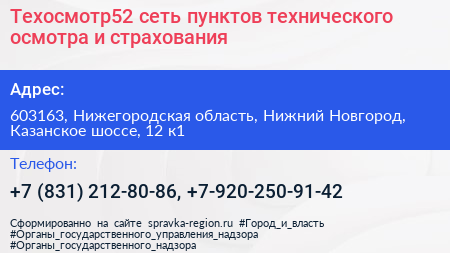 Техосмотр52 сеть пунктов технического осмотра и страхования

Адрес:

603163, Нижегородская область, Нижний Новгород, Казанское шоссе, 12 к1

Телефон:

+7 (831) 212-80-86, +7-920-250-91-42

Сформированно на сайте spravka-region.ru #Город_и_власть #Органы_государственного_управления_надзора #Органы_государственного_надзора